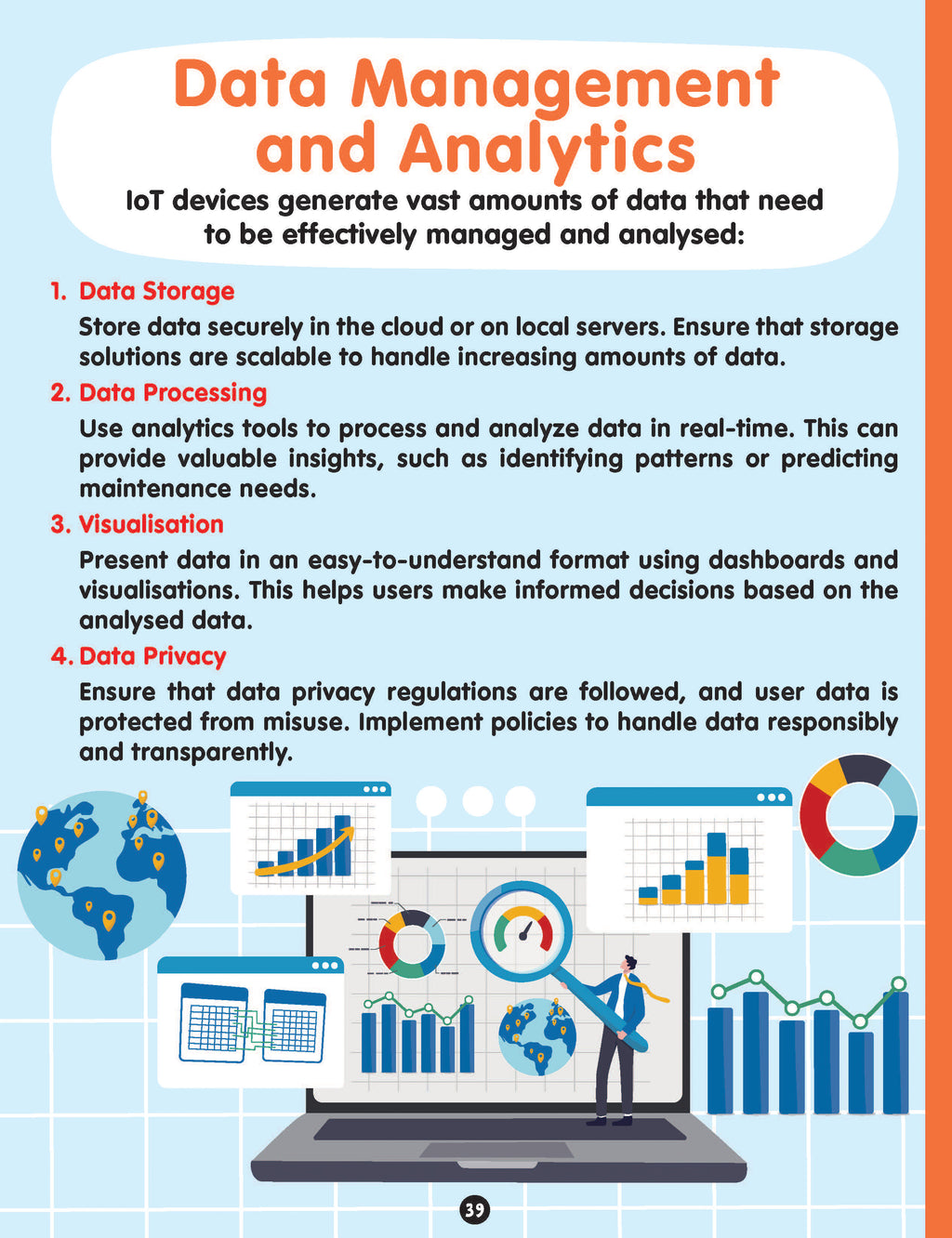 Data Management and Analytics

IoT devices generate vast amounts of data that need to be effectively managed and analysed:

1. Data Storage

Store data securely in the cloud or on local servers. Ensure that storage solutions are scalable to handle increasing amounts of data.

2. Data Processing

Use analytics tools to process and analyze data in real-time. This can provide valuable insights, such as identifying patterns or predicting maintenance needs.

3. Visualisation

Present data in an easy-to-understand format using dashboards and visualisations. This helps users make informed decisions based on the analysed data.

4. Data Privacy

Ensure that data privacy regulations are followed, and user data is protected from misuse. Implement policies to handle data responsibly and transparently.

39